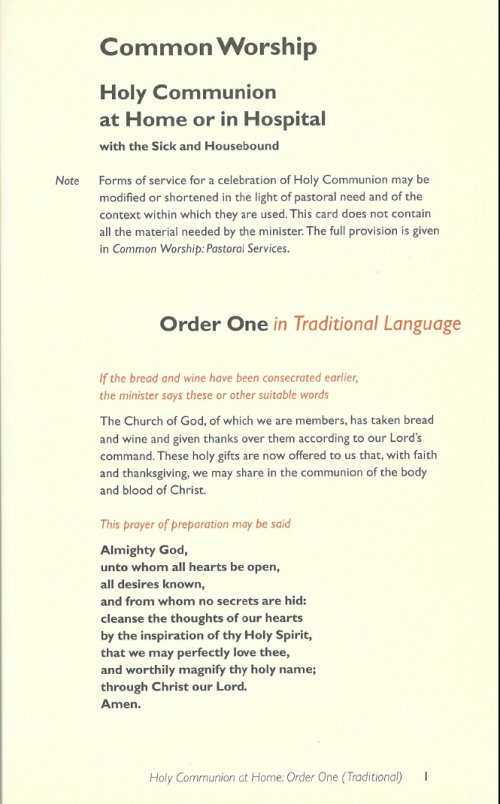 Common Worship

Holy Communion at Home or in Hospital

with the Sick and Housebound

Note Forms of service for a celebration of Holy Communion may be modified or shortened in the light of pastoral need and of the context within which they are used. This card does not contain all the material needed by the minister. The full provision is given in Common Worship: Pastoral Services.

Order One in Traditional Language

If the bread and wine have been consecrated earlier, the minister says these or other suitable words

The Church of God, of which we are members, has taken bread and wine and given thanks over them according to our Lord's command. These holy gifts are now offered to us that, with faith and thanksgiving, we may share in the communion of the body and blood of Christ.

This prayer of preparation may be said

Almighty God,
unto whom all hearts be open,
all desires known,
and from whom no secrets are hid:
cleanse the thoughts of our hearts
by the inspiration of thy Holy Spirit,
that we may perfectly love thee,
and worthily magnify thy holy name;
through Christ our Lord.
Amen.

Holy Communion at Home: Order One (Traditional) 1